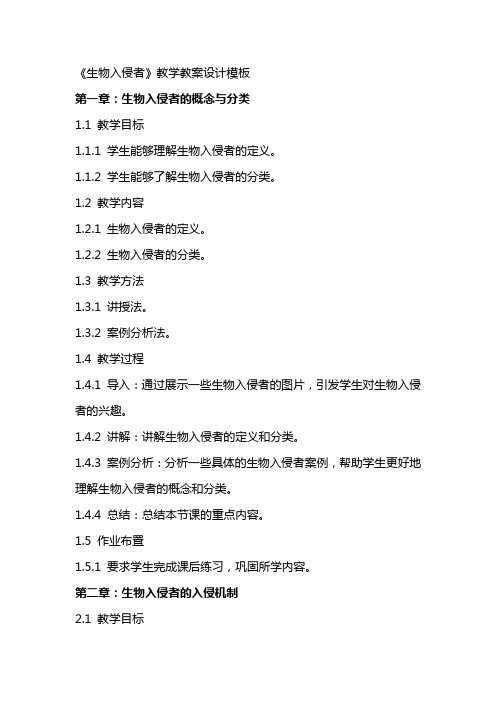 《生物入侵者》教学教案设计模板

第一章：生物入侵者的概念与分类

1.1 教学目标

1.1.1 学生能够理解生物入侵者的定义。

1.1.2 学生能够了解生物入侵者的分类。

1.2 教学内容

1.2.1 生物入侵者的定义。

1.2.2 生物入侵者的分类。

1.3 教学方法

1.3.1 讲授法。

1.3.2 案例分析法。

1.4 教学过程

1.4.1 导入：通过展示一些生物入侵者的图片，引发学生对生物入侵者的兴趣。

1.4.2 讲解：讲解生物入侵者的定义和分类。

1.4.3 案例分析：分析一些具体的生物入侵者案例，帮助学生更好地理解生物入侵者的概念和分类。

1.4.4 总结：总结本节课的重点内容。

1.5 作业布置

1.5.1 要求学生完成课后练习，巩固所学内容。

第二章：生物入侵者的入侵机制

2.1 教学目标